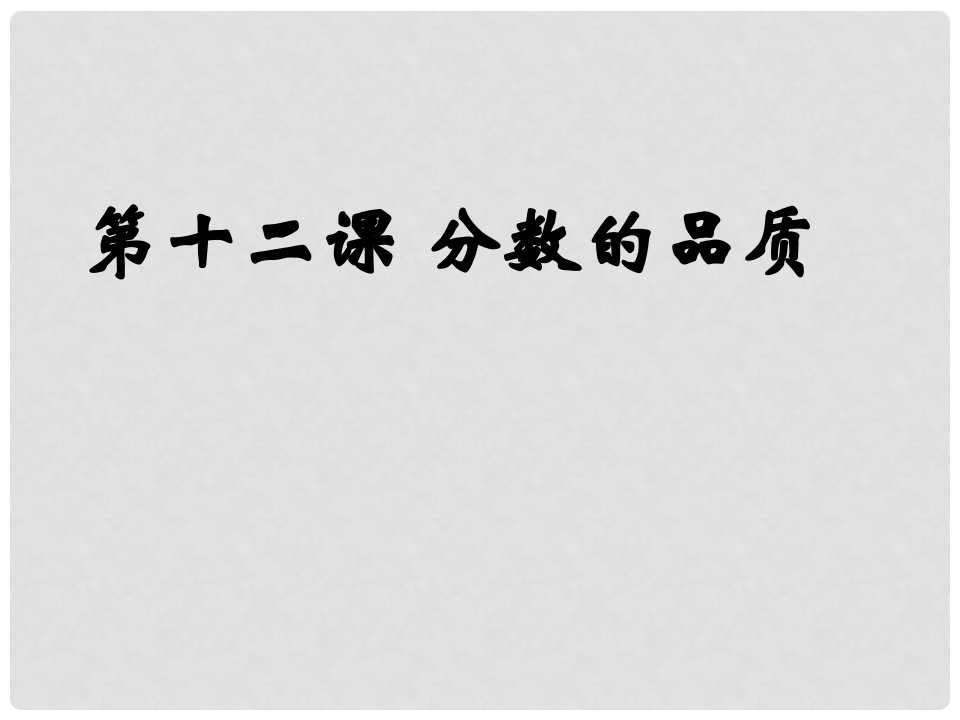 第十二课 分数的品质